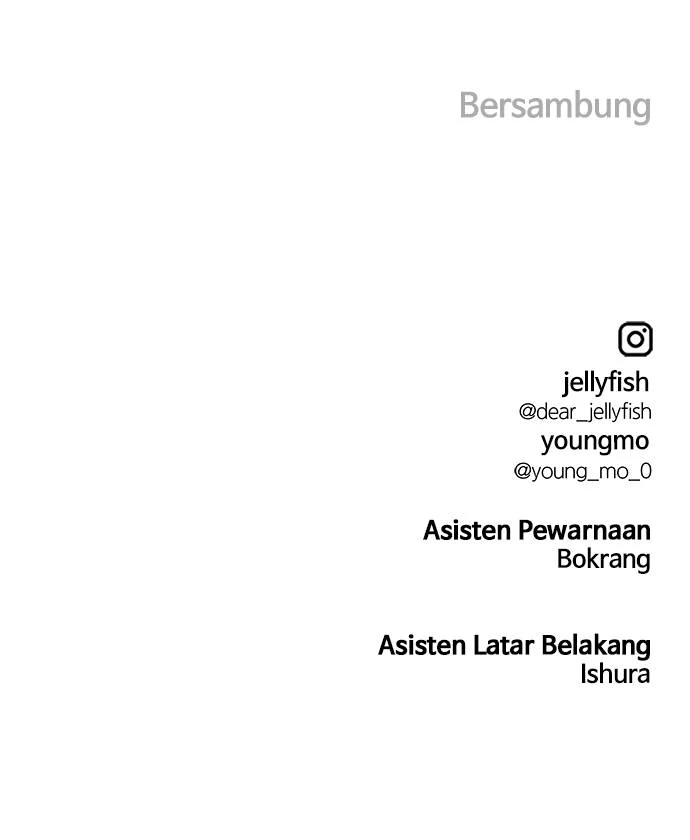 Bersambung

jellyfish
@dear_jellyfish
youngmo
@young_mo_0

Asisten Pewarnaan
Bokrang

Asisten Latar Belakang
Ishura